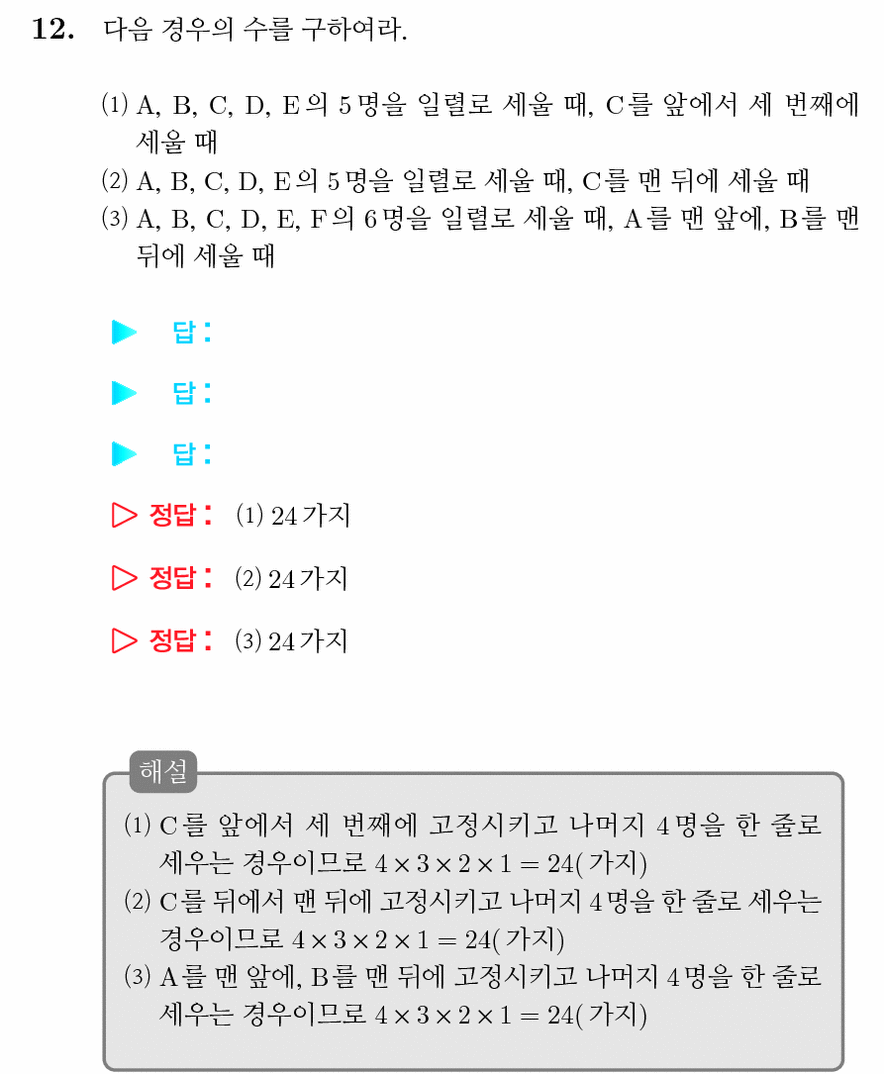 12. 다음 경우의 수를 구하여라.

(1) A, B, C, D, E의 5명을 일렬로 세울 때, C를 앞에서 세 번째에 세울 때
(2) A, B, C, D, E의 5명을 일렬로 세울 때, C를 맨 뒤에 세울 때
(3) A, B, C, D, E, F의 6명을 일렬로 세울 때, A를 맨 앞에, B를 맨 뒤에 세울 때

▶ 답:

▶ 답:

▶ 답:

▷ 정답: (1) 24가지

▷ 정답: (2) 24가지

▷ 정답: (3) 24가지

해설
(1) C를 앞에서 세 번째에 고정시키고 나머지 4명을 한 줄로 세우는 경우이므로 $4 \times 3 \times 2 \times 1 = 24$(가지)
(2) C를 뒤에서 맨 뒤에 고정시키고 나머지 4명을 한 줄로 세우는 경우이므로 $4 \times 3 \times 2 \times 1 = 24$(가지)
(3) A를 맨 앞에, B를 맨 뒤에 고정시키고 나머지 4명을 한 줄로 세우는 경우이므로 $4 \times 3 \times 2 \times 1 = 24$(가지)